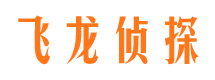 飞龙侦探